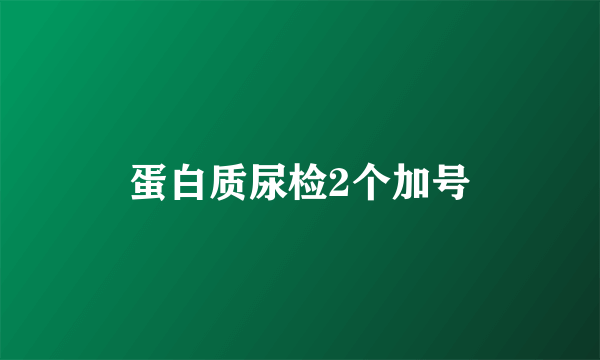 蛋白质尿检2个加号